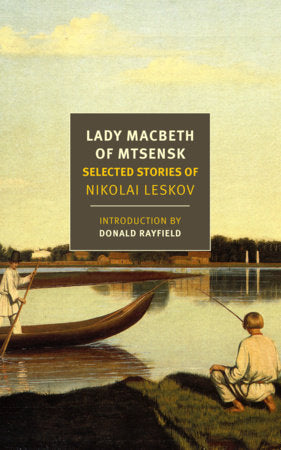 LADY MACBETH OF MTSENSK

SELECTED STORIES OF

NIKOLAI LESKOV

INTRODUCTION BY

DONALD RAYFIELD